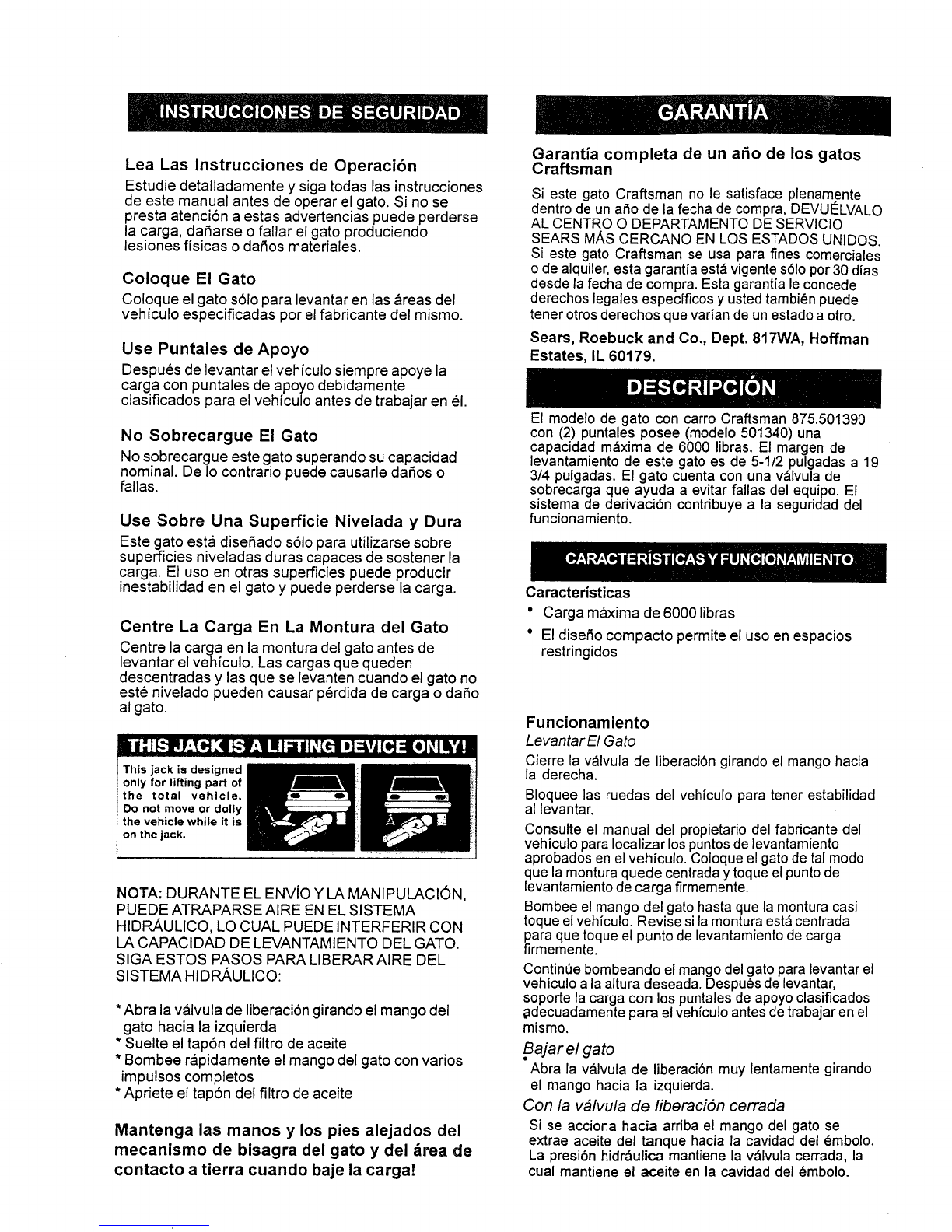 INSTRUCCIONES DE SEGURIDAD

Lea Las Instrucciones de Operación

Estudie detalladamente y siga todas las instrucciones de este manual antes de operar el gato. Si no se presta atención a estas advertencias puede perderse la carga, dañarse o fallar el gato produciendo lesiones físicas o daños materiales.

Coloque El Gato

Coloque el gato sólo para levantar en las áreas del vehículo especificadas por el fabricante del mismo.

Use Puntales de Apoyo

Después de levantar el vehículo siempre apoye la carga con puntales de apoyo debidamente clasificados para el vehículo antes de trabajar en él.

No Sobrecargue El Gato

No sobrecargue este gato superando su capacidad nominal. De lo contrario puede causarle daños o fallas.

Use Sobre Una Superficie Nivelada y Dura

Este gato está diseñado sólo para utilizarse sobre superficies niveladas duras capaces de sostener la carga. El uso en otras superficies puede producir inestabilidad en el gato y puede perderse la carga.

Centre La Carga En La Montura del Gato

Centre la carga en la montura del gato antes de levantar el vehículo. Las cargas que queden descentradas y las que se levanten cuando el gato no esté nivelado pueden causar pérdida de carga o daño al gato.

THIS JACK IS A LIFTING DEVICE ONLY!

This jack is designed only for lifting part of the total vehicle. Do not move or dolly the vehicle while it is on the jack.

NOTA: DURANTE EL ENVÍO Y LA MANIPULACIÓN, PUEDE ATRAPARSE AIRE EN EL SISTEMA HIDRÁULICO, LO CUAL PUEDE INTERFERIR CON LA CAPACIDAD DE LEVANTAMIENTO DEL GATO. SIGA ESTOS PASOS PARA LIBERAR AIRE DEL SISTEMA HIDRÁULICO:

* Abra la válvula de liberación girando el mango del gato hacia la izquierda
* Suelte el tapón del filtro de aceite
* Bombee rápidamente el mango del gato con varios impulsos completos
* Apriete el tapón del filtro de aceite

Mantenga las manos y los pies alejados del mecanismo de bisagra del gato y del área de contacto a tierra cuando baje la carga!

GARANTÍA

Garantía completa de un año de los gatos Craftsman

Si este gato Craftsman no le satisface plenamente dentro de un año de la fecha de compra, DEVUÉLVALO AL CENTRO O DEPARTAMENTO DE SERVICIO SEARS MÁS CERCANO EN LOS ESTADOS UNIDOS. Si este gato Craftsman se usa para fines comerciales o de alquiler, esta garantía está vigente sólo por 30 días desde la fecha de compra. Esta garantía le concede derechos legales específicos y usted también puede tener otros derechos que varían de un estado a otro.

Sears, Roebuck and Co., Dept. 817WA, Hoffman Estates, IL 60179.

DESCRIPCIÓN

El modelo de gato con carro Craftsman 875.501390 con (2) puntales posee (modelo 501340) una capacidad máxima de 6000 libras. El margen de levantamiento de este gato es de 5-1/2 pulgadas a 19 3/4 pulgadas. El gato cuenta con una válvula de sobrecarga que ayuda a evitar fallas del equipo. El sistema de derivación contribuye a la seguridad del funcionamiento.

CARACTERÍSTICAS Y FUNCIONAMIENTO

Características
• Carga máxima de 6000 libras
• El diseño compacto permite el uso en espacios restringidos

Funcionamiento
Levantar El Gato

Cierre la válvula de liberación girando el mango hacia la derecha.

Bloquee las ruedas del vehículo para tener estabilidad al levantar.

Consulte el manual del propietario del fabricante del vehículo para localizar los puntos de levantamiento aprobados en el vehículo. Coloque el gato de tal modo que la montura quede centrada y toque el punto de levantamiento de carga firmemente.

Bombee el mango del gato hasta que la montura casi toque el vehículo. Revise si la montura está centrada para que toque el punto de levantamiento de carga firmemente.

Continúe bombeando el mango del gato para levantar el vehículo a la altura deseada. Después de levantar, soporte la carga con los puntales de apoyo clasificados adecuadamente para el vehículo antes de trabajar en el mismo.

Bajar el gato
• Abra la válvula de liberación muy lentamente girando el mango hacia la izquierda.

Con la válvula de liberación cerrada
Si se acciona hacia arriba el mango del gato se extrae aceite del tanque hacia la cavidad del émbolo. La presión hidráulica mantiene la válvula cerrada, la cual mantiene el aceite en la cavidad del émbolo.